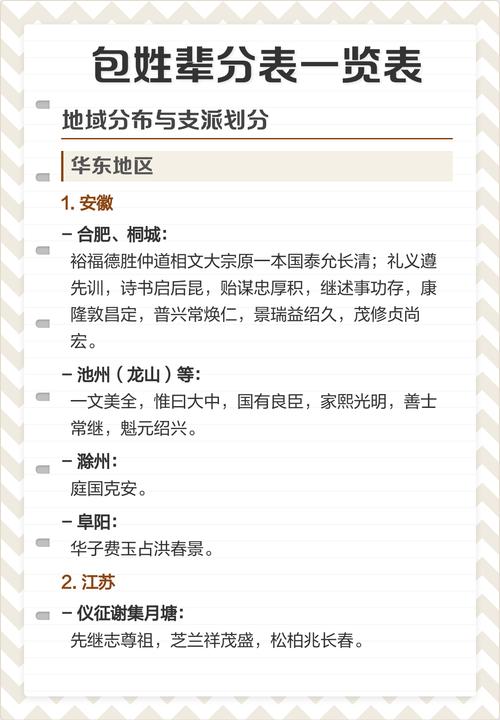 包姓辈分表一览表

地域分布与支派划分

华东地区

1. 安徽

– 合肥、桐城：
裕福德胜仲道相文大宗原一本国泰允长清；礼义遵先训，诗书启后昆，贻谋忠厚积，继述事功存，康隆敦昌定，普兴常焕仁，景瑞益绍久，茂修贞尚宏。

– 池州（龙山）等：
一文美全，惟曰大中，国有良臣，家熙光明，善士常继，魁元绍兴。

– 滁州：
庭国克安。

– 阜阳：
华子费玉占洪春景。

2. 江苏

– 仪征谢集月塘：
先继志尊祖，芝兰祥茂盛，松柏兆长春。